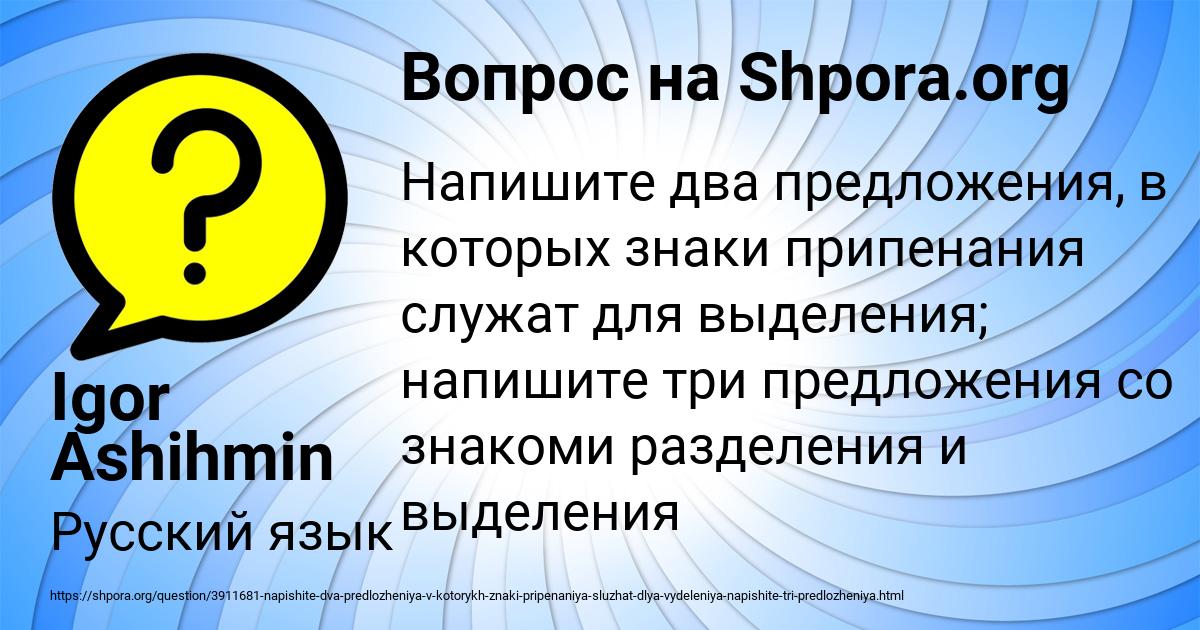 Вопрос на Shpora.org

Напишите два предложения, в которых знаки припенания служат для выделения; напишите три предложения со знакоми разделения и выделения

Igor Ashihmin

Русский язык

https://shpora.org/question/3911681-napishite-dva-predlozheniya-v-kotorykh-znaki-pripenaniya-sluzhat-dlya-vydeleniya-napishite-tri-predlozheniya.html